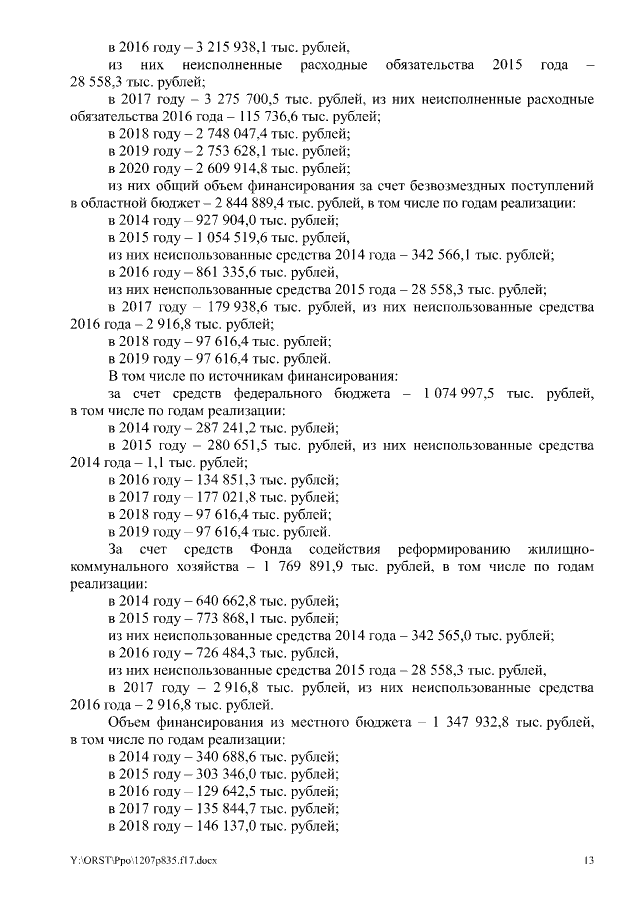 в 2016 году – 3 215 938,1 тыс. рублей,

из них неисполненные расходные обязательства 2015 года – 28 558,3 тыс. рублей;

в 2017 году – 3 275 700,5 тыс. рублей, из них неисполненные расходные обязательства 2016 года – 115 736,6 тыс. рублей;

в 2018 году – 2 748 047,4 тыс. рублей;

в 2019 году – 2 753 628,1 тыс. рублей;

в 2020 году – 2 609 914,8 тыс. рублей;

из них общий объем финансирования за счет безвозмездных поступлений в областной бюджет – 2 844 889,4 тыс. рублей, в том числе по годам реализации:

в 2014 году – 927 904,0 тыс. рублей;

в 2015 году – 1 054 519,6 тыс. рублей,

из них неиспользованные средства 2014 года – 342 566,1 тыс. рублей;

в 2016 году – 861 335,6 тыс. рублей,

из них неиспользованные средства 2015 года – 28 558,3 тыс. рублей;

в 2017 году – 179 938,6 тыс. рублей, из них неиспользованные средства 2016 года – 2 916,8 тыс. рублей;

в 2018 году – 97 616,4 тыс. рублей;

в 2019 году – 97 616,4 тыс. рублей.

В том числе по источникам финансирования:

за счет средств федерального бюджета – 1 074 997,5 тыс. рублей, в том числе по годам реализации:

в 2014 году – 287 241,2 тыс. рублей;

в 2015 году – 280 651,5 тыс. рублей, из них неиспользованные средства 2014 года – 1,1 тыс. рублей;

в 2016 году – 134 851,3 тыс. рублей;

в 2017 году – 177 021,8 тыс. рублей;

в 2018 году – 97 616,4 тыс. рублей;

в 2019 году – 97 616,4 тыс. рублей.

За счет средств Фонда содействия реформированию жилищно-коммунального хозяйства – 1 769 891,9 тыс. рублей, в том числе по годам реализации:

в 2014 году – 640 662,8 тыс. рублей;

в 2015 году – 773 868,1 тыс. рублей;

из них неиспользованные средства 2014 года – 342 565,0 тыс. рублей;

в 2016 году – 726 484,3 тыс. рублей,

из них неиспользованные средства 2015 года – 28 558,3 тыс. рублей,

в 2017 году – 2 916,8 тыс. рублей, из них неиспользованные средства 2016 года – 2 916,8 тыс. рублей.

Объем финансирования из местного бюджета – 1 347 932,8 тыс. рублей, в том числе по годам реализации:

в 2014 году – 340 688,6 тыс. рублей;

в 2015 году – 303 346,0 тыс. рублей;

в 2016 году – 129 642,5 тыс. рублей;

в 2017 году – 135 844,7 тыс. рублей;

в 2018 году – 146 137,0 тыс. рублей;

Y:\ORST\Ppo\1207p835.f17.docx

13